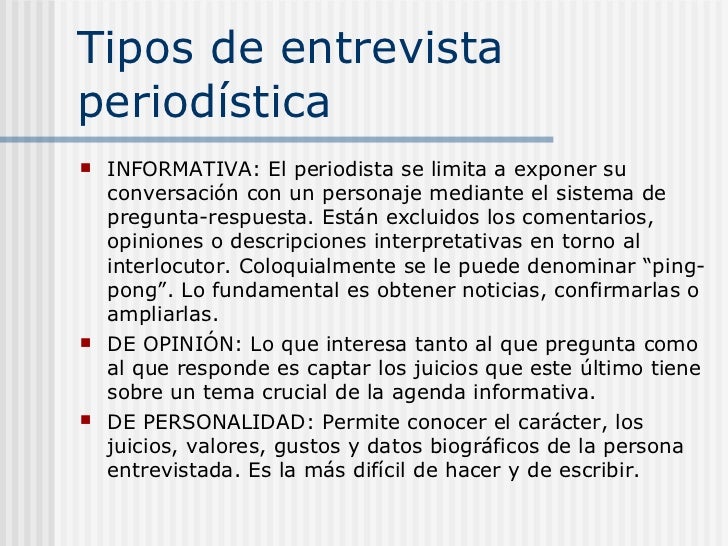 Tipos de entrevista periodística

- INFORMATIVA: El periodista se limita a exponer su conversación con un personaje mediante el sistema de pregunta-respuesta. Están excluidos los comentarios, opiniones o descripciones interpretativas en torno al interlocutor. Coloquialmente se le puede denominar “ping-pong”. Lo fundamental es obtener noticias, confirmarlas o ampliarlas.
- DE OPINIÓN: Lo que interesa tanto al que pregunta como al que responde es captar los juicios que este último tiene sobre un tema crucial de la agenda informativa.
- DE PERSONALIDAD: Permite conocer el carácter, los juicios, valores, gustos y datos biográficos de la persona entrevistada. Es la más difícil de hacer y de escribir.